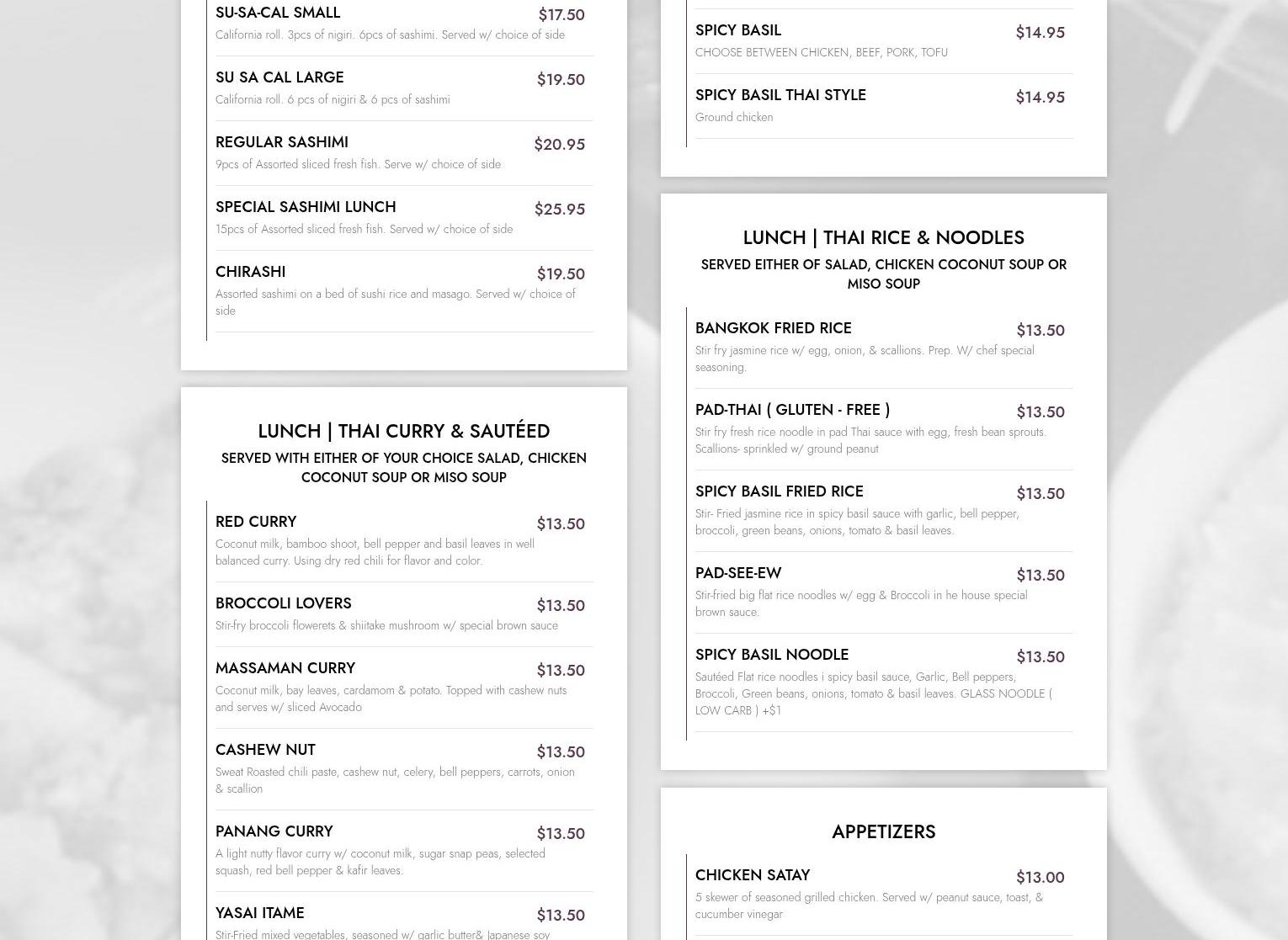 SU-SA-CAL SMALL
$17.50
California roll. 3pcs of nigiri. 6pcs of sashimi. Served w/ choice of side

SU SA CAL LARGE
$19.50
California roll. 6 pcs of nigiri & 6 pcs of sashimi

REGULAR SASHIMI
$20.95
9pcs of Assorted sliced fresh fish. Serve w/ choice of side

SPECIAL SASHIMI LUNCH
$25.95
15pcs of Assorted sliced fresh fish. Served w/ choice of side

CHIRASHI
$19.50
Assorted sashimi on a bed of sushi rice and masago. Served w/ choice of side

LUNCH | THAI CURRY & SAUTÉED
SERVED WITH EITHER OF YOUR CHOICE SALAD, CHICKEN COCONUT SOUP OR MISO SOUP

RED CURRY
$13.50
Coconut milk, bamboo shoot, bell pepper and basil leaves in well balanced curry. Using dry red chili for flavor and color.

BROCCOLI LOVERS
$13.50
Stir-fry broccoli flowerets & shiitake mushroom w/ special brown sauce

MASSAMAN CURRY
$13.50
Coconut milk, bay leaves, cardamom & potato. Topped with cashew nuts and serves w/ sliced Avocado

CASHEW NUT
$13.50
Sweat Roasted chili paste, cashew nut, celery, bell peppers, carrots, onion & scallion

PANANG CURRY
$13.50
A light nutty flavor curry w/ coconut milk, sugar snap peas, selected squash, red bell pepper & kafir leaves.

YASAI ITAME
$13.50
Stir-Fried mixed vegetables, seasoned w/ garlic butter& Japanese soy

SPICY BASIL
$14.95
CHOOSE BETWEEN CHICKEN, BEEF, PORK, TOFU

SPICY BASIL THAI STYLE
$14.95
Ground chicken

LUNCH | THAI RICE & NOODLES
SERVED EITHER OF SALAD, CHICKEN COCONUT SOUP OR MISO SOUP

BANGKOK FRIED RICE
$13.50
Stir fry jasmine rice w/ egg, onion, & scallions. Prep. W/ chef special seasoning.

PAD-THAI ( GLUTEN - FREE )
$13.50
Stir fry fresh rice noodle in pad Thai sauce with egg, fresh bean sprouts. Scallions- sprinkled w/ ground peanut

SPICY BASIL FRIED RICE
$13.50
Stir- Fried jasmine rice in spicy basil sauce with garlic, bell pepper, broccoli, green beans, onions, tomato & basil leaves.

PAD-SEE-EW
$13.50
Stir-fried big flat rice noodles w/ egg & Broccoli in he house special brown sauce.

SPICY BASIL NOODLE
$13.50
Sautéed Flat rice noodles i spicy basil sauce, Garlic, Bell peppers, Broccoli, Green beans, onions, tomato & basil leaves. GLASS NOODLE ( LOW CARB ) +$1

APPETIZERS

CHICKEN SATAY
$13.00
5 skewer of seasoned grilled chicken. Served w/ peanut sauce, toast, & cucumber vinegar